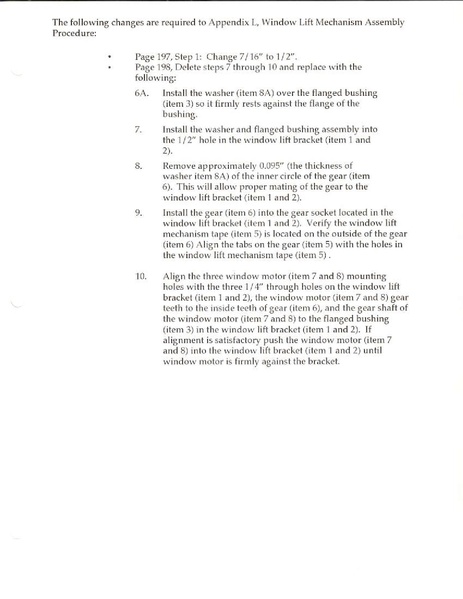 The following changes are required to Appendix L, Window Lift Mechanism Assembly Procedure:

• Page 197, Step 1: Change 7/16" to 1/2".
• Page 198, Delete steps 7 through 10 and replace with the following:

6A. Install the washer (item 8A) over the flanged bushing (item 3) so it firmly rests against the flange of the bushing.

7. Install the washer and flanged bushing assembly into the 1/2" hole in the window lift bracket (item 1 and 2).

8. Remove approximately 0.095" (the thickness of washer item 8A) of the inner circle of the gear (item 6). This will allow proper mating of the gear to the window lift bracket (item 1 and 2).

9. Install the gear (item 6) into the gear socket located in the window lift bracket (item 1 and 2). Verify the window lift mechanism tape (item 5) is located on the outside of the gear (item 6) Align the tabs on the gear (item 5) with the holes in the window lift mechanism tape (item 5) .

10. Align the three window motor (item 7 and 8) mounting holes with the three 1/4" through holes on the window lift bracket (item 1 and 2), the window motor (item 7 and 8) gear teeth to the inside teeth of gear (item 6), and the gear shaft of the window motor (item 7 and 8) to the flanged bushing (item 3) in the window lift bracket (item 1 and 2). If alignment is satisfactory push the window motor (item 7 and 8) into the window lift bracket (item 1 and 2) until window motor is firmly against the bracket.